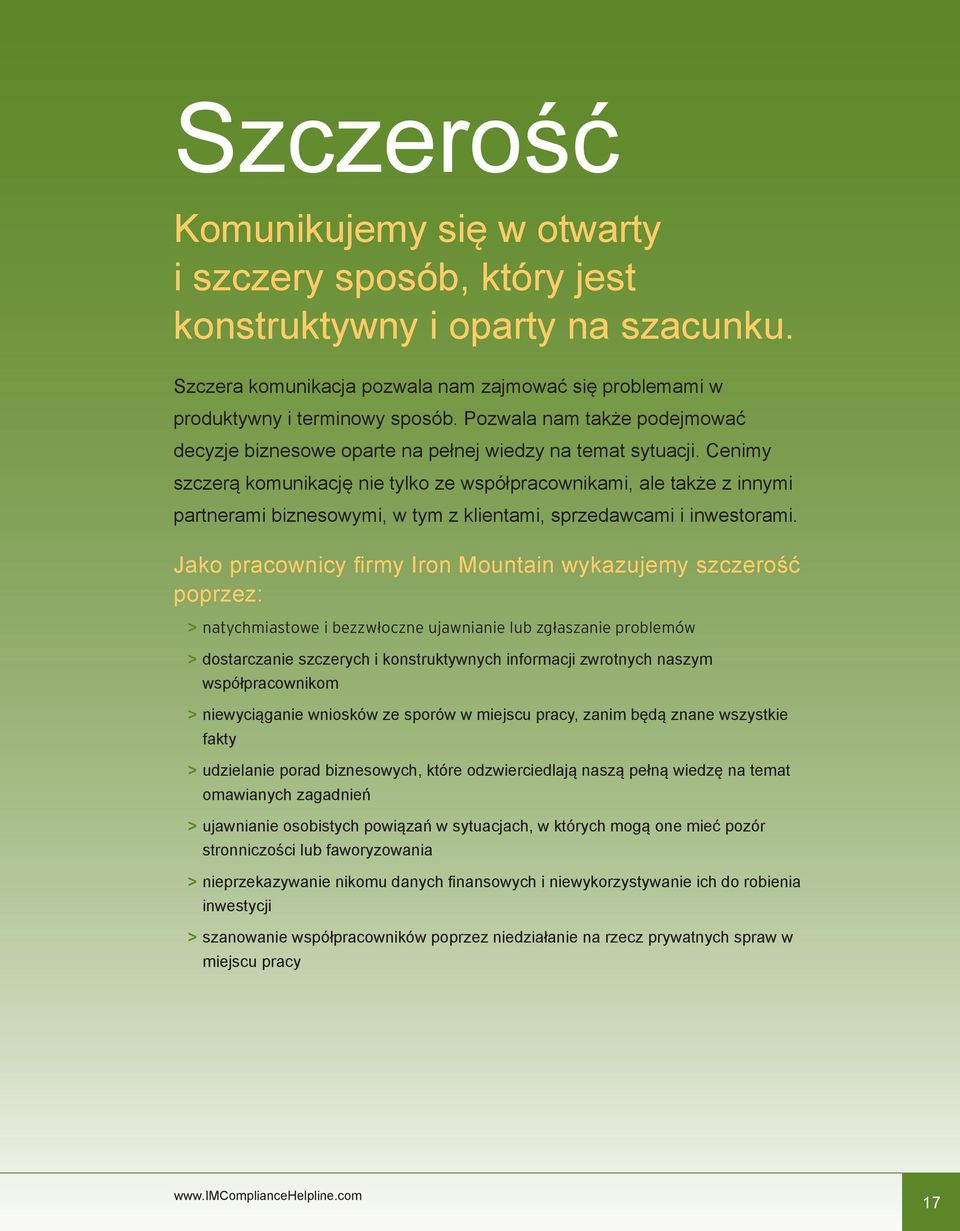 Szczerość

Komunikujemy się w otwarty i szczery sposób, który jest konstruktywny i oparty na szacunku.

Szczera komunikacja pozwala nam zajmować się problemami w produktywny i terminowy sposób. Pozwala nam także podejmować decyzje biznesowe oparte na pełnej wiedzy na temat sytuacji. Cenimy szczerą komunikację nie tylko ze współpracownikami, ale także z innymi partnerami biznesowymi, w tym z klientami, sprzedawcami i inwestorami.

Jako pracownicy firmy Iron Mountain wykazujemy szczerość poprzez:

> natychmiastowe i bezzwłoczne ujawnianie lub zgłaszanie problemów

> dostarczanie szczerych i konstruktywnych informacji zwrotnych naszym współpracownikom

> niewyciąganie wniosków ze sporów w miejscu pracy, zanim będą znane wszystkie fakty

> udzielanie porad biznesowych, które odzwierciedlają naszą pełną wiedzę na temat omawianych zagadnień

> ujawnianie osobistych powiązań w sytuacjach, w których mogą one mieć pozór stronniczości lub faworyzowania

> nieprzekazywanie nikomu danych finansowych i niewykorzystywanie ich do robienia inwestycji

> szanowanie współpracowników poprzez niedziałanie na rzecz prywatnych spraw w miejscu pracy

www.IMComplianceHelpline.com

17